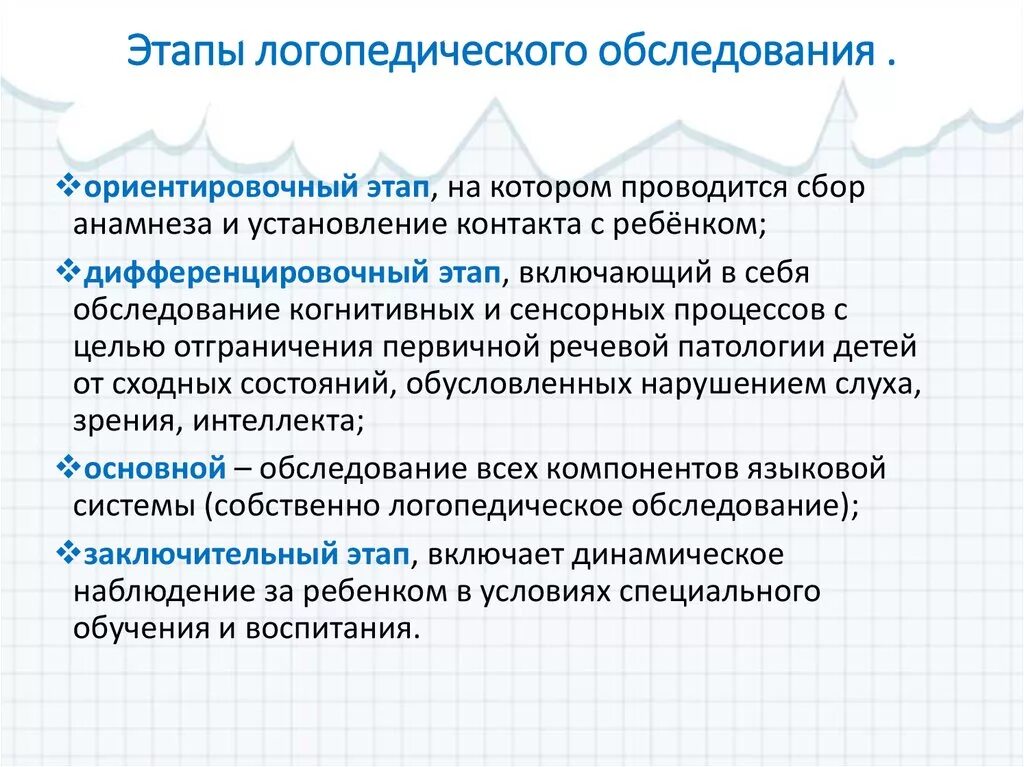 Этапы логопедического обследования .

❖ориентировочный этап, на котором проводится сбор анамнеза и установление контакта с ребёнком;

❖дифференцировочный этап, включающий в себя обследование когнитивных и сенсорных процессов с целью отграничения первичной речевой патологии детей от сходных состояний, обусловленных нарушением слуха, зрения, интеллекта;

❖основной – обследование всех компонентов языковой системы (собственно логопедическое обследование);

❖заключительный этап, включает динамическое наблюдение за ребенком в условиях специального обучения и воспитания.